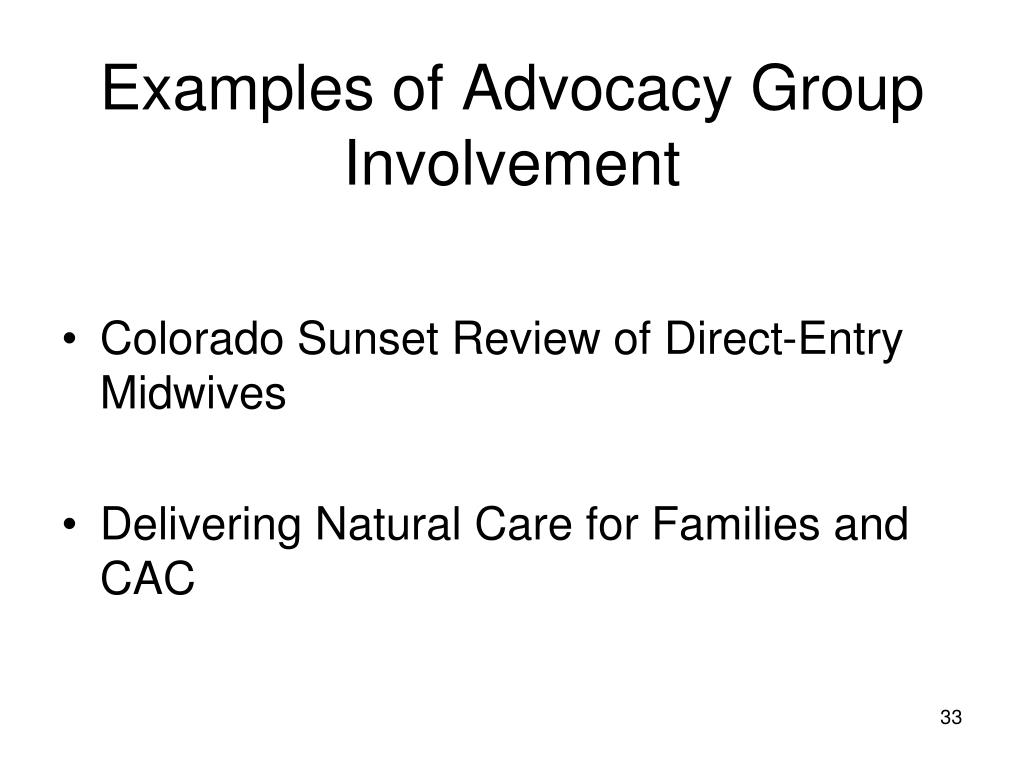 Examples of Advocacy Group Involvement

• Colorado Sunset Review of Direct-Entry Midwives

• Delivering Natural Care for Families and CAC

33